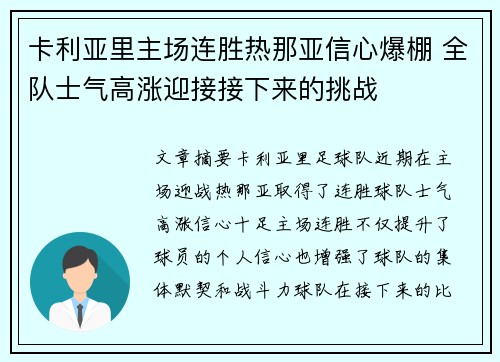 卡利亚里主场连胜热那亚信心爆棚 全队士气高涨迎接接下来的挑战

文章摘要卡利亚里足球队近期在主场迎战热那亚取得了连胜球队士气高涨信心十足主场连胜不仅提升了球员的个人信心也增强了球队的集体默契和战斗力球队在接下来的比